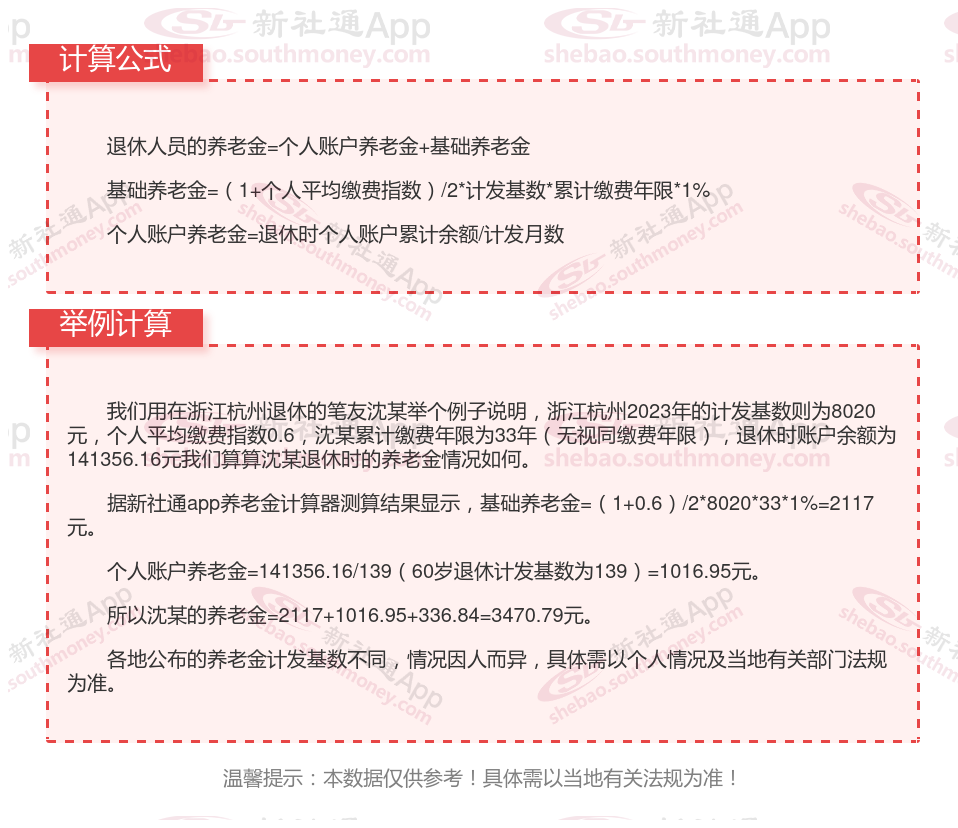 计算公式

退休人员的养老金=个人账户养老金+基础养老金

基础养老金=（1+个人平均缴费指数）/2*计发基数*累计缴费年限*1%

个人账户养老金=退休时个人账户累计余额/计发月数

举例计算

我们用在浙江杭州退休的笔友沈某举个例子说明，浙江杭州2023年的计发基数则为8020元，个人平均缴费指数0.6，沈某累计缴费年限为33年（无视同缴费年限），退休时账户余额为141356.16元我们算算沈某退休时的养老金情况如何。

据新社通app养老金计算器测算结果显示，基础养老金=（1+0.6）/2*8020*33*1%=2117元。

个人账户养老金=141356.16/139（60岁退休计发基数为139）=1016.95元。

所以沈某的养老金=2117+1016.95+336.84=3470.79元。

各地公布的养老金计发基数不同，情况因人而异，具体需以个人情况及当地有关部门法规为准。

温馨提示：本数据仅供参考！具体需以当地有关法规为准！

新社通App shebao.southmoney.com